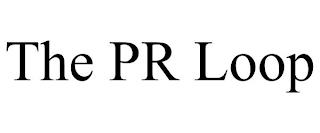 The PR Loop